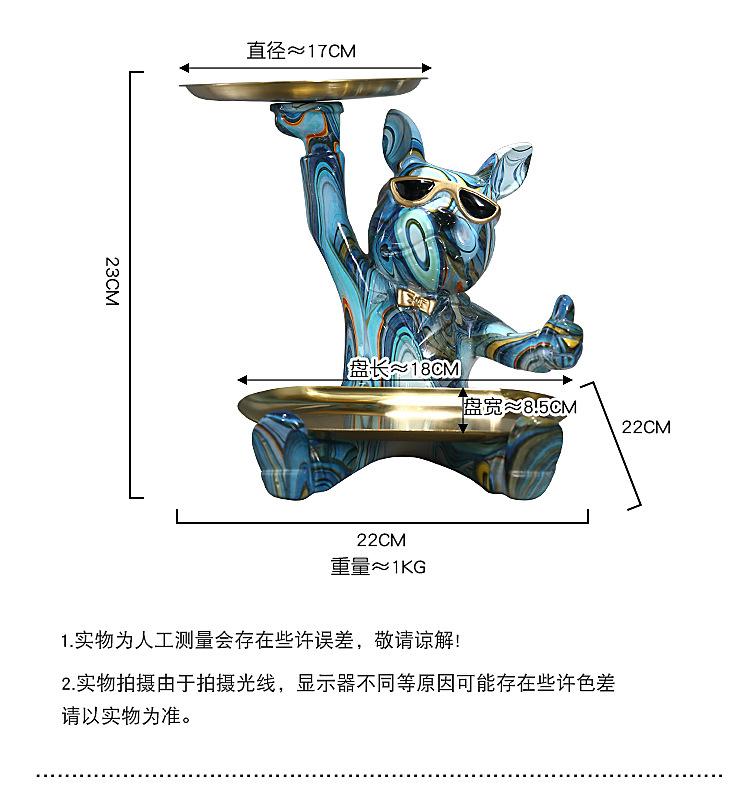 直径≈17CM

23CM

盘长≈18CM

盘宽≈8.5CM

22CM

22CM
重量≈1KG

1.实物为人工测量会存在些许误差，敬请谅解!

2.实物拍摄由于拍摄光线，显示器不同等原因可能存在些许色差请以实物为准。